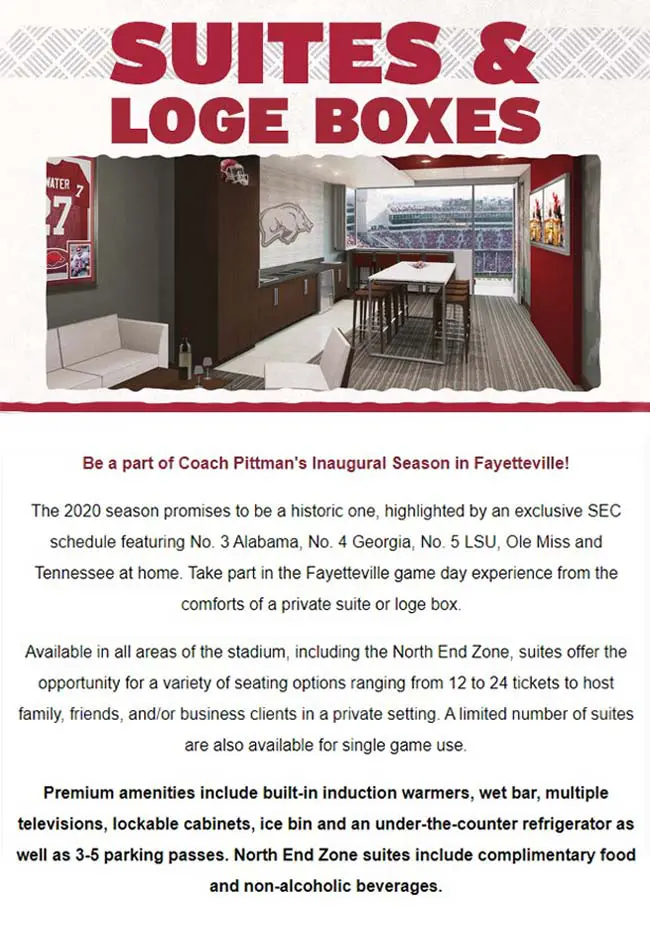 SUITES &
LOGE BOXES

WATER 7
27

Be a part of Coach Pittman's Inaugural Season in Fayetteville!

The 2020 season promises to be a historic one, highlighted by an exclusive SEC schedule featuring No. 3 Alabama, No. 4 Georgia, No. 5 LSU, Ole Miss and Tennessee at home. Take part in the Fayetteville game day experience from the comforts of a private suite or loge box.

Available in all areas of the stadium, including the North End Zone, suites offer the opportunity for a variety of seating options ranging from 12 to 24 tickets to host family, friends, and/or business clients in a private setting. A limited number of suites are also available for single game use.

Premium amenities include built-in induction warmers, wet bar, multiple televisions, lockable cabinets, ice bin and an under-the-counter refrigerator as well as 3-5 parking passes. North End Zone suites include complimentary food and non-alcoholic beverages.